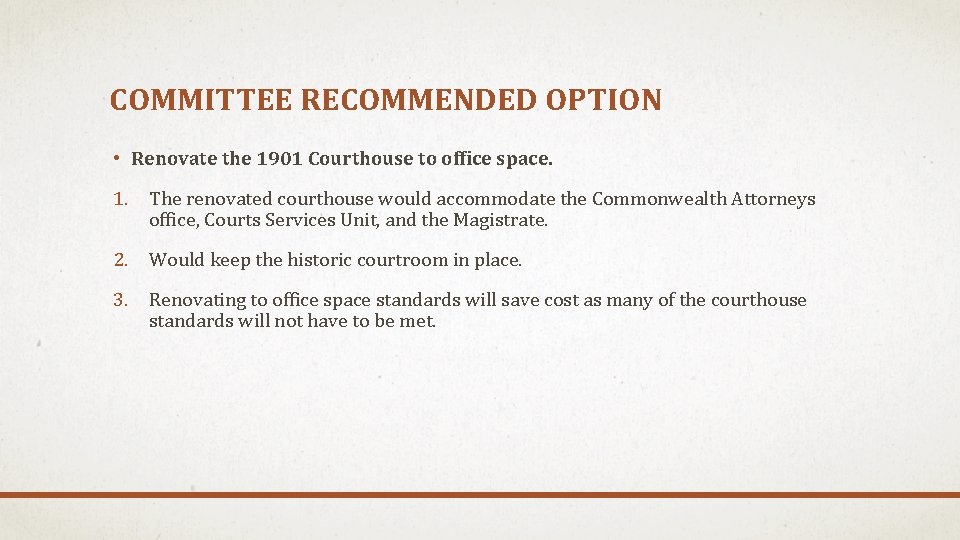 COMMITTEE RECOMMENDED OPTION

• Renovate the 1901 Courthouse to office space.

1. The renovated courthouse would accommodate the Commonwealth Attorneys office, Courts Services Unit, and the Magistrate.

2. Would keep the historic courtroom in place.

3. Renovating to office space standards will save cost as many of the courthouse standards will not have to be met.